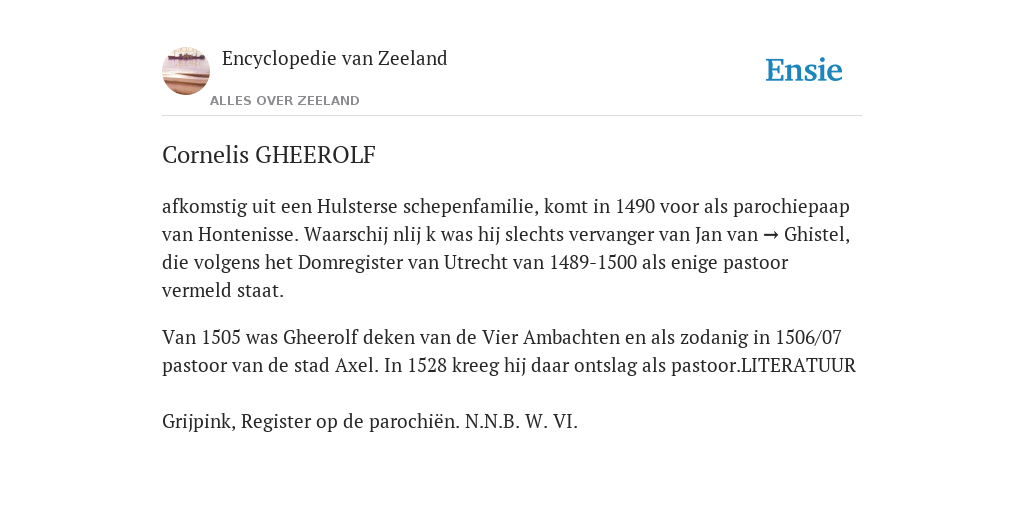 Encyclopedie van Zeeland

ALLES OVER ZEELAND

Ensie

Cornelis GHEEROLF

afkomstig uit een Hulsterse schepenfamilie, komt in 1490 voor als parochiepaap van Hontenisse. Waarschij nlij k was hij slechts vervanger van Jan van → Ghistel, die volgens het Domregister van Utrecht van 1489-1500 als enige pastoor vermeld staat.

Van 1505 was Gheerolf deken van de Vier Ambachten en als zodanig in 1506/07 pastoor van de stad Axel. In 1528 kreeg hij daar ontslag als pastoor.LITERATUUR

Grijpink, Register op de parochiën. N.N.B. W. VI.